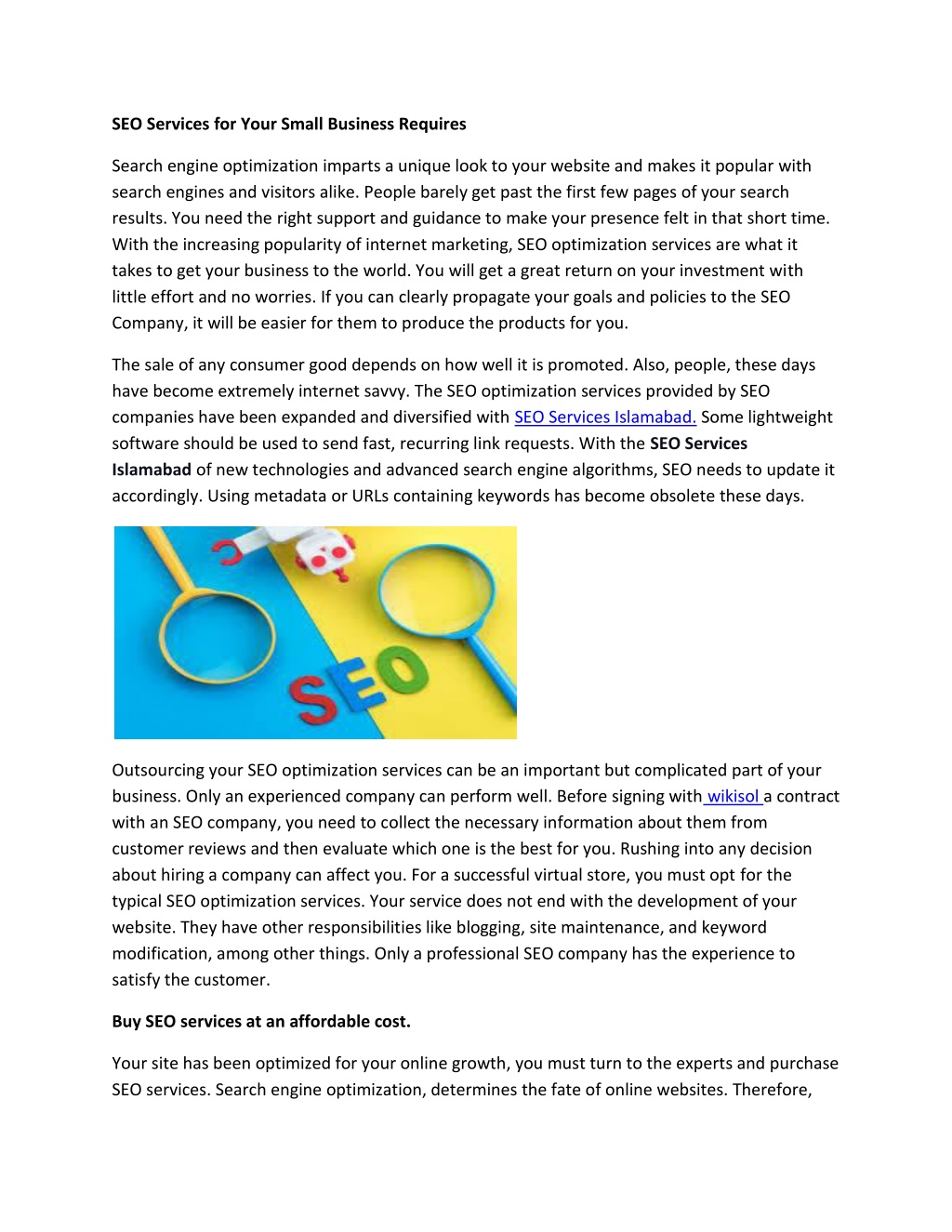 SEO Services for Your Small Business Requires

Search engine optimization imparts a unique look to your website and makes it popular with search engines and visitors alike. People barely get past the first few pages of your search results. You need the right support and guidance to make your presence felt in that short time. With the increasing popularity of internet marketing, SEO optimization services are what it takes to get your business to the world. You will get a great return on your investment with little effort and no worries. If you can clearly propagate your goals and policies to the SEO Company, it will be easier for them to produce the products for you.

The sale of any consumer good depends on how well it is promoted. Also, people, these days have become extremely internet savvy. The SEO optimization services provided by SEO companies have been expanded and diversified with SEO Services Islamabad. Some lightweight software should be used to send fast, recurring link requests. With the SEO Services Islamabad of new technologies and advanced search engine algorithms, SEO needs to update it accordingly. Using metadata or URLs containing keywords has become obsolete these days.

SEO

Outsourcing your SEO optimization services can be an important but complicated part of your business. Only an experienced company can perform well. Before signing with wikisol a contract with an SEO company, you need to collect the necessary information about them from customer reviews and then evaluate which one is the best for you. Rushing into any decision about hiring a company can affect you. For a successful virtual store, you must opt for the typical SEO optimization services. Your service does not end with the development of your website. They have other responsibilities like blogging, site maintenance, and keyword modification, among other things. Only a professional SEO company has the experience to satisfy the customer.

Buy SEO services at an affordable cost.

Your site has been optimized for your online growth, you must turn to the experts and purchase SEO services. Search engine optimization, determines the fate of online websites. Therefore,